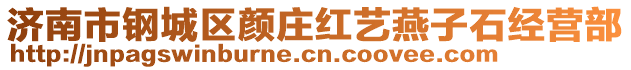 济南市钢城区颜庄红艺燕子石经营部
http://jnpagswinburne.cn.coovee.com